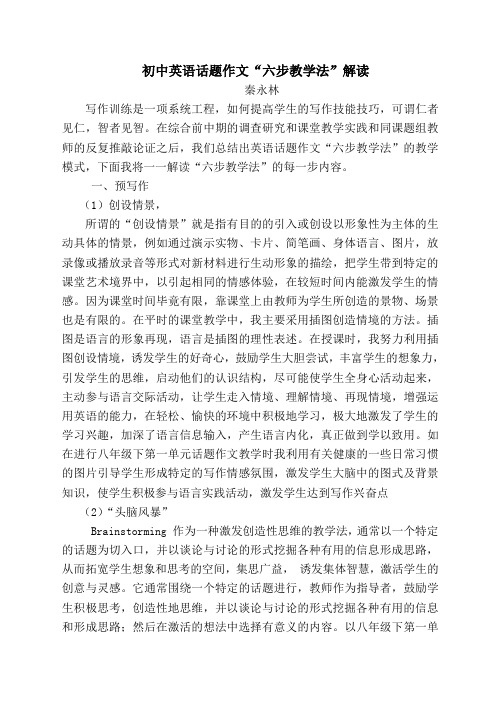 初中英语话题作文“六步教学法”解读

秦永林

写作训练是一项系统工程，如何提高学生的写作技能技巧，可谓仁者见仁，智者见智。在综合前中期的调查研究和课堂教学实践和同课题组教师的反复推敲论证之后，我们总结出英语话题作文“六步教学法”的教学模式，下面我将一一解读“六步教学法”的每一步内容。

一、预写作

（1）创设情景，

所谓的“创设情景”就是指有目的的引入或创设以形象性为主体的生动具体的情景，例如通过演示实物、卡片、简笔画、身体语言、图片，放录像或播放录音等形式对新材料进行生动形象的描绘，把学生带到特定的课堂艺术境界中，以引起相同的情感体验，在较短时间内能激发学生的情感。因为课堂时间毕竟有限，靠课堂上由教师为学生所创造的景物、场景也是有限的。在平时的课堂教学中，我主要采用插图创造情境的方法。插图是语言的形象再现，语言是插图的理性表述。在授课时，我努力利用插图创设情境，诱发学生的好奇心，鼓励学生大胆尝试，丰富学生的想象力，引发学生的思维，启动他们的认识结构，尽可能使学生全身心活动起来，主动参与语言交际活动，让学生走入情境、理解情境、再现情境，增强运用英语的能力，在轻松、愉快的环境中积极地学习，极大地激发了学生的学习兴趣，加深了语言信息输入，产生语言内化，真正做到学以致用。如在进行八年级下第一单元话题作文教学时我利用有关健康的一些日常习惯的图片引导学生形成特定的写作情感氛围，激发学生大脑中的图式及背景知识，使学生积极参与语言实践活动，激发学生达到写作兴奋点

（2）“头脑风暴”

Brainstorming 作为一种激发创造性思维的教学法，通常以一个特定的话题为切入口，并以谈论与讨论的形式挖掘各种有用的信息形成思路，从而拓宽学生想象和思考的空间，集思广益， 诱发集体智慧，激活学生的创意与灵感。它通常围绕一个特定的话题进行，教师作为指导者，鼓励学生积极思考，创造性地思维，并以谈论与讨论的形式挖掘各种有用的信息和形成思路；然后在激活的想法中选择有意义的内容。以八年级下第一单